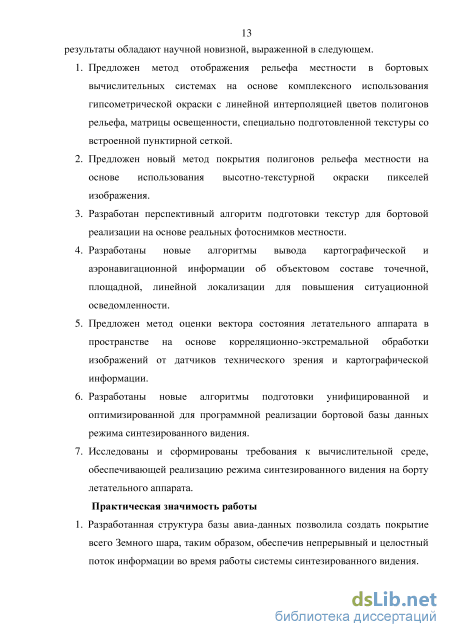 13

результаты обладают научной новизной, выраженной в следующем.

1. Предложен метод отображения рельефа местности в бортовых вычислительных системах на основе комплексного использования гипсометрической окраски с линейной интерполяцией цветов полигонов рельефа, матрицы освещенности, специально подготовленной текстуры со встроенной пунктирной сеткой.

2. Предложен новый метод покрытия полигонов рельефа местности на основе использования высотно-текстурной окраски пикселей изображения.

3. Разработан перспективный алгоритм подготовки текстур для бортовой реализации на основе реальных фотоснимков местности.

4. Разработаны новые алгоритмы вывода картографической и аэронавигационной информации об объектовом составе точечной, площадной, линейной локализации для повышения ситуационной осведомленности.

5. Предложен метод оценки вектора состояния летательного аппарата в пространстве на основе корреляционно-экстремальной обработки изображений от датчиков технического зрения и картографической информации.

6. Разработаны новые алгоритмы подготовки унифицированной и оптимизированной для программной реализации бортовой базы данных режима синтезированного видения.

7. Исследованы и сформированы требования к вычислительной среде, обеспечивающей реализацию режима синтезированного видения на борту летательного аппарата.

Практическая значимость работы

1. Разработанная структура базы авиа-данных позволила создать покрытие всего Земного шара, таким образом, обеспечив непрерывный и целостный поток информации во время работы системы синтезированного видения.

dsLib.net
библиотека диссертаций